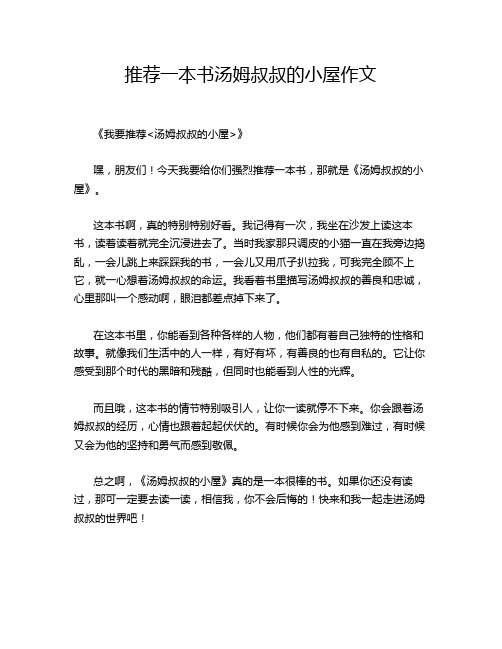 推荐一本书汤姆叔叔的小屋作文

《我要推荐<汤姆叔叔的小屋>》

嘿，朋友们！今天我要给你们强烈推荐一本书，那就是《汤姆叔叔的小屋》。

这本书啊，真的特别特别好看。我记得有一次，我坐在沙发上读这本书，读着读着就完全沉浸进去了。当时我家那只调皮的小猫一直在我旁边捣乱，一会儿跳上来踩踩我的书，一会儿又用爪子扒拉我，可我完全顾不上它，就一心想着汤姆叔叔的命运。我看着书里描写汤姆叔叔的善良和忠诚，心里那叫一个感动啊，眼泪都差点掉下来了。

在这本书里，你能看到各种各样的人物，他们都有着自己独特的性格和故事。就像我们生活中的人一样，有好有坏，有善良的也有自私的。它让你感受到那个时代的黑暗和残酷，但同时也能看到人性的光辉。

而且哦，这本书的情节特别吸引人，让你一读就停不下来。你会跟着汤姆叔叔的经历，心情也跟着起起伏伏的。有时候你会为他感到难过，有时候又会为他的坚持和勇气而感到敬佩。

总之啊，《汤姆叔叔的小屋》真的是一本很棒的书。如果你还没有读过，那可一定要去读一读，相信我，你不会后悔的！快来和我一起走进汤姆叔叔的世界吧！